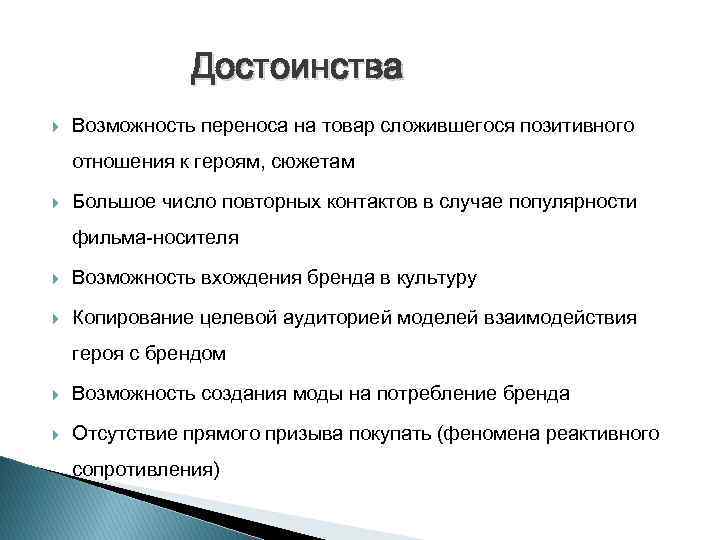 Достоинства

Возможность переноса на товар сложившегося позитивного отношения к героям, сюжетам

Большое число повторных контактов в случае популярности фильма-носителя

Возможность вхождения бренда в культуру

Копирование целевой аудиторией моделей взаимодействия героя с брендом

Возможность создания моды на потребление бренда

Отсутствие прямого призыва покупать (феномена реактивного сопротивления)